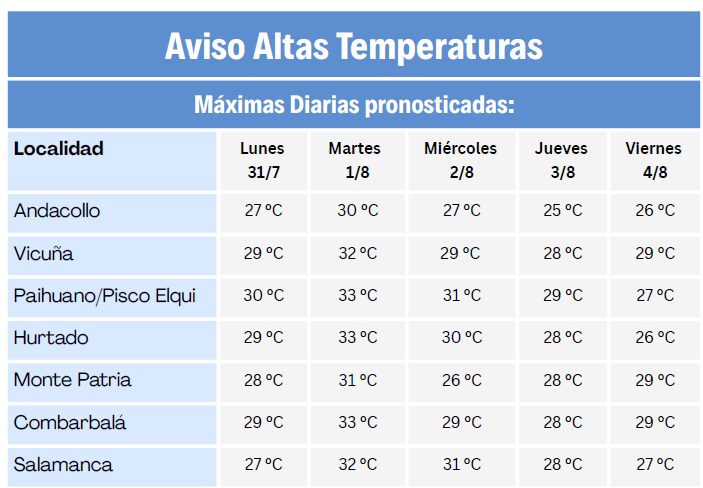 Aviso Altas Temperaturas

Máximas Diarias pronosticadas:

| Localidad | Lunes 31/7 | Martes 1/8 | Miércoles 2/8 | Jueves 3/8 | Viernes 4/8 |
|---|---|---|---|---|---|
| Andacollo | 27 ºC | 30 ºC | 27 ºC | 25 ºC | 26 ºC |
| Vicuña | 29 ºC | 32 ºC | 29 ºC | 28 ºC | 29 ºC |
| Paihuano/Pisco Elqui | 30 ºC | 33 ºC | 31 ºC | 29 ºC | 27 ºC |
| Hurtado | 29 ºC | 33 ºC | 30 ºC | 28 ºC | 26 ºC |
| Monte Patria | 28 ºC | 31 ºC | 26 ºC | 28 ºC | 29 ºC |
| Combarbalá | 29 ºC | 33 ºC | 29 ºC | 28 ºC | 29 ºC |
| Salamanca | 27 ºC | 32 ºC | 31 ºC | 28 ºC | 27 ºC |